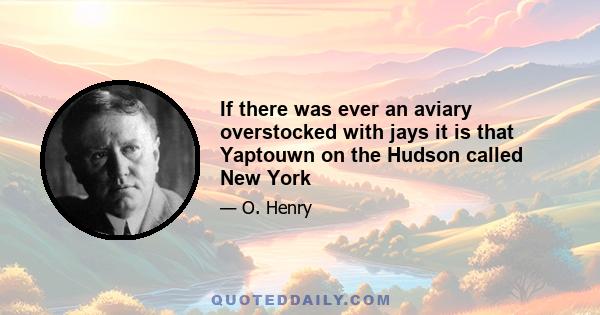 If there was ever an aviary overstocked with jays it is that Yaptouwn on the Hudson called New York

— O. Henry

QUOTEDDAILY.COM